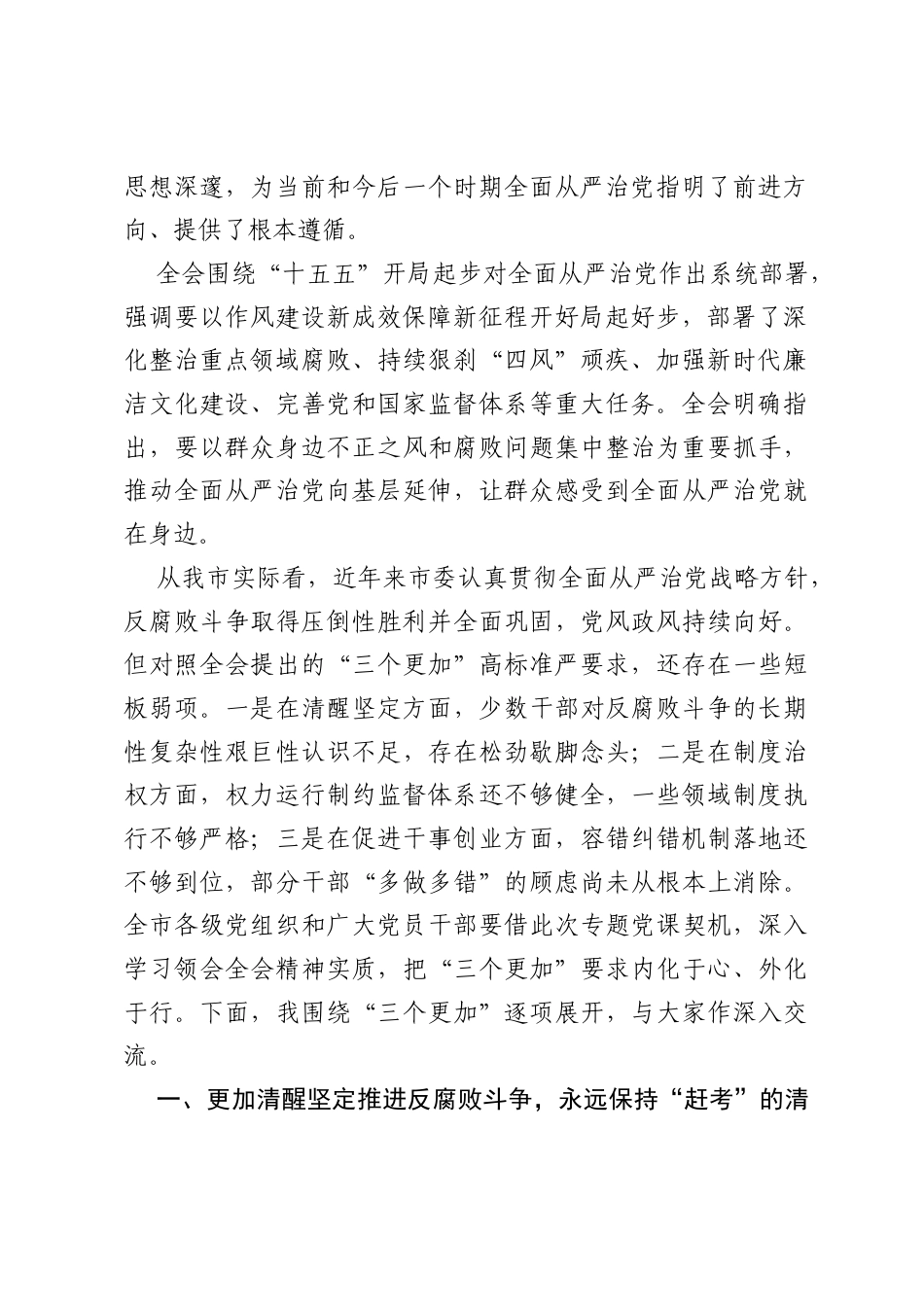 思想深邃，为当前和今后一个时期全面从严治党指明了前进方向、提供了根本遵循。

全会围绕“十五五”开局起步对全面从严治党作出系统部署，强调要以作风建设新成效保障新征程开好局起好步，部署了深化整治重点领域腐败、持续狠刹“四风”顽疾、加强新时代廉洁文化建设、完善党和国家监督体系等重大任务。全会明确指出，要以群众身边不正之风和腐败问题集中整治为重要抓手，推动全面从严治党向基层延伸，让群众感受到全面从严治党就在身边。

从我市实际看，近年来市委认真贯彻全面从严治党战略方针，反腐败斗争取得压倒性胜利并全面巩固，党风政风持续向好。但对照全会提出的“三个更加”高标准严要求，还存在一些短板弱项。一是在清醒坚定方面，少数干部对反腐败斗争的长期性复杂性艰巨性认识不足，存在松劲歇脚念头；二是在制度治权方面，权力运行制约监督体系还不够健全，一些领域制度执行不够严格；三是在促进干事创业方面，容错纠错机制落地还不够到位，部分干部“多做多错”的顾虑尚未从根本上消除。全市各级党组织和广大党员干部要借此次专题党课契机，深入学习领会全会精神实质，把“三个更加”要求内化于心、外化于行。下面，我围绕“三个更加”逐项展开，与大家作深入交流。

一、更加清醒坚定推进反腐败斗争，永远保持“赶考”的清